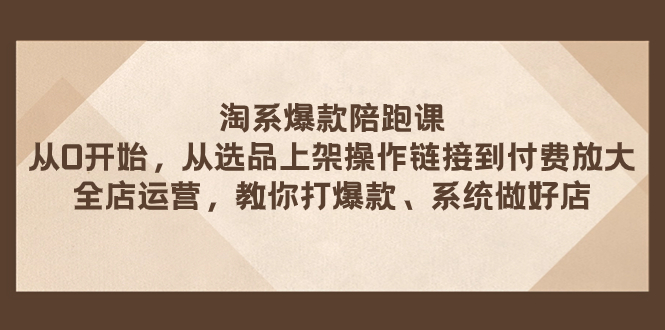 淘系爆款陪跑课
从0开始，从选品上架操作链接到付费放大
全店运营，教你打爆款、系统做好店